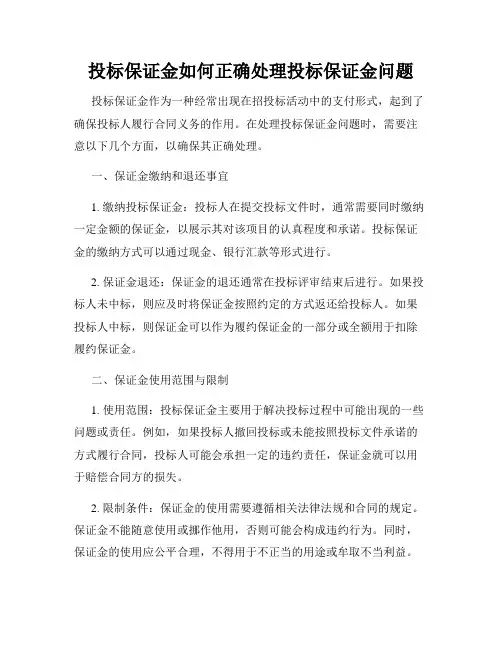 投标保证金如何正确处理投标保证金问题

投标保证金作为一种经常出现在招投标活动中的支付形式，起到了确保投标人履行合同义务的作用。在处理投标保证金问题时，需要注意以下几个方面，以确保其正确处理。

一、保证金缴纳和退还事宜

1. 缴纳投标保证金：投标人在提交投标文件时，通常需要同时缴纳一定金额的保证金，以展示其对该项目的认真程度和承诺。投标保证金的缴纳方式可以通过现金、银行汇款等形式进行。

2. 保证金退还：保证金的退还通常在投标评审结束后进行。如果投标人未中标，则应及时将保证金按照约定的方式返还给投标人。如果投标人中标，则保证金可以作为履约保证金的一部分或全额用于扣除履约保证金。

二、保证金使用范围与限制

1. 使用范围：投标保证金主要用于解决投标过程中可能出现的一些问题或责任。例如，如果投标人撤回投标或未能按照投标文件承诺的方式履行合同，投标人可能会承担一定的违约责任，保证金就可以用于赔偿合同方的损失。

2. 限制条件：保证金的使用需要遵循相关法律法规和合同的规定。保证金不能随意使用或挪作他用，否则可能会构成违约行为。同时，保证金的使用应公平合理，不得用于不正当的用途或牟取不当利益。